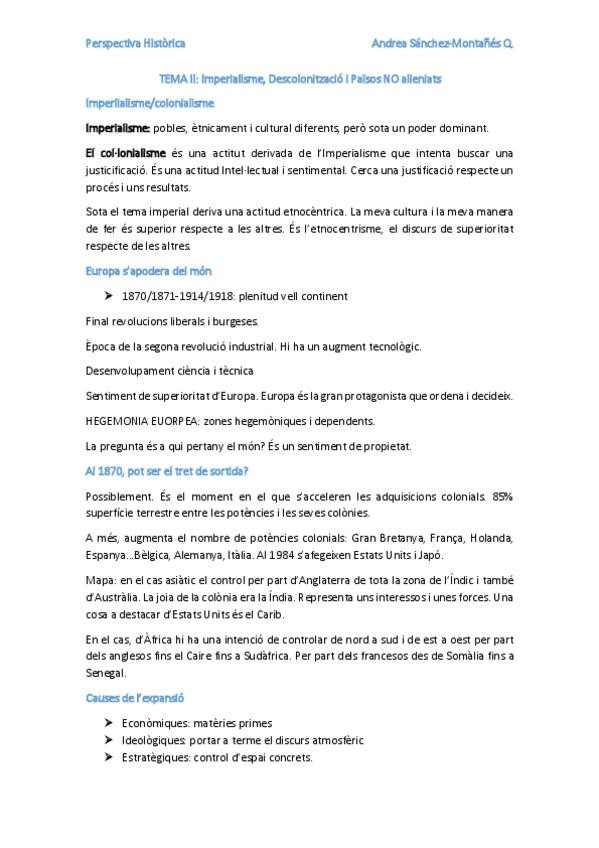 Perspectiva Històrica Andrea Sánchez-Montañés Q.

TEMA II: Imperialisme, Descolonització i Països NO alieniats

Imperialisme/colonialisme

Imperialisme: pobles, ètnicament i cultural diferents, però sota un poder dominant.

El col·lonialisme és una actitut derivada de l'Imperialisme que intenta buscar una justicificació. És una actitud Intel·lectual i sentimental. Cerca una justificació respecte un procés i uns resultats.

Sota el tema imperial deriva una actitud etnocèntrica. La meva cultura i la meva manera de fer és superior respecte a les altres. És l'etnocentrisme, el discurs de superioritat respecte de les altres.

Europa s'apodera del món

➤ 1870/1871-1914/1918: plenitud vell continent

Final revolucions liberals i burgeses.

Època de la segona revolució industrial. Hi ha un augment tecnològic.

Desenvolupament ciència i tècnica

Sentiment de superioritat d'Europa. Europa és la gran protagonista que ordena i decideix.

HEGEMONIA EUORPEA: zones hegemòniques i dependents.

La pregunta és a qui pertany el món? És un sentiment de propietat.

Al 1870, pot ser el tret de sortida?

Possiblement. És el moment en el que s'acceleren les adquisicions colonials. 85% superfície terrestre entre les potències i les seves colònies.

A més, augmenta el nombre de potències colonials: Gran Bretanya, França, Holanda, Espanya...Bèlgica, Alemanya, Itàlia. Al 1984 s'afegeixen Estats Units i Japó.

Mapa: en el cas asiàtic el control per part d'Anglaterra de tota la zona de l'Índic i també d'Austràlia. La joia de la colònia era la Índia. Representa uns interessos i unes forces. Una cosa a destacar d'Estats Units és el Carib.

En el cas, d'Àfrica hi ha una intenció de controlar de nord a sud i de est a oest per part dels anglesos fins el Caire fins a Sudàfrica. Per part dels francesos des de Somàlia fins a Senegal.

Causes de l'expansió

➤ Econòmiques: matèries primes
➤ Ideològiques: portar a terme el discurs atmosfèric
➤ Estratègiques: control d'espai concrets.